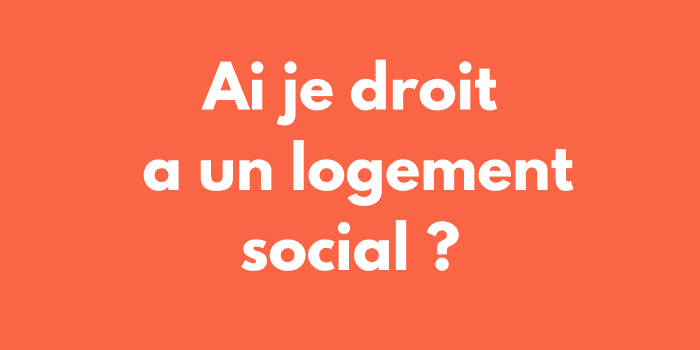 Ai je droit a un logement social ?